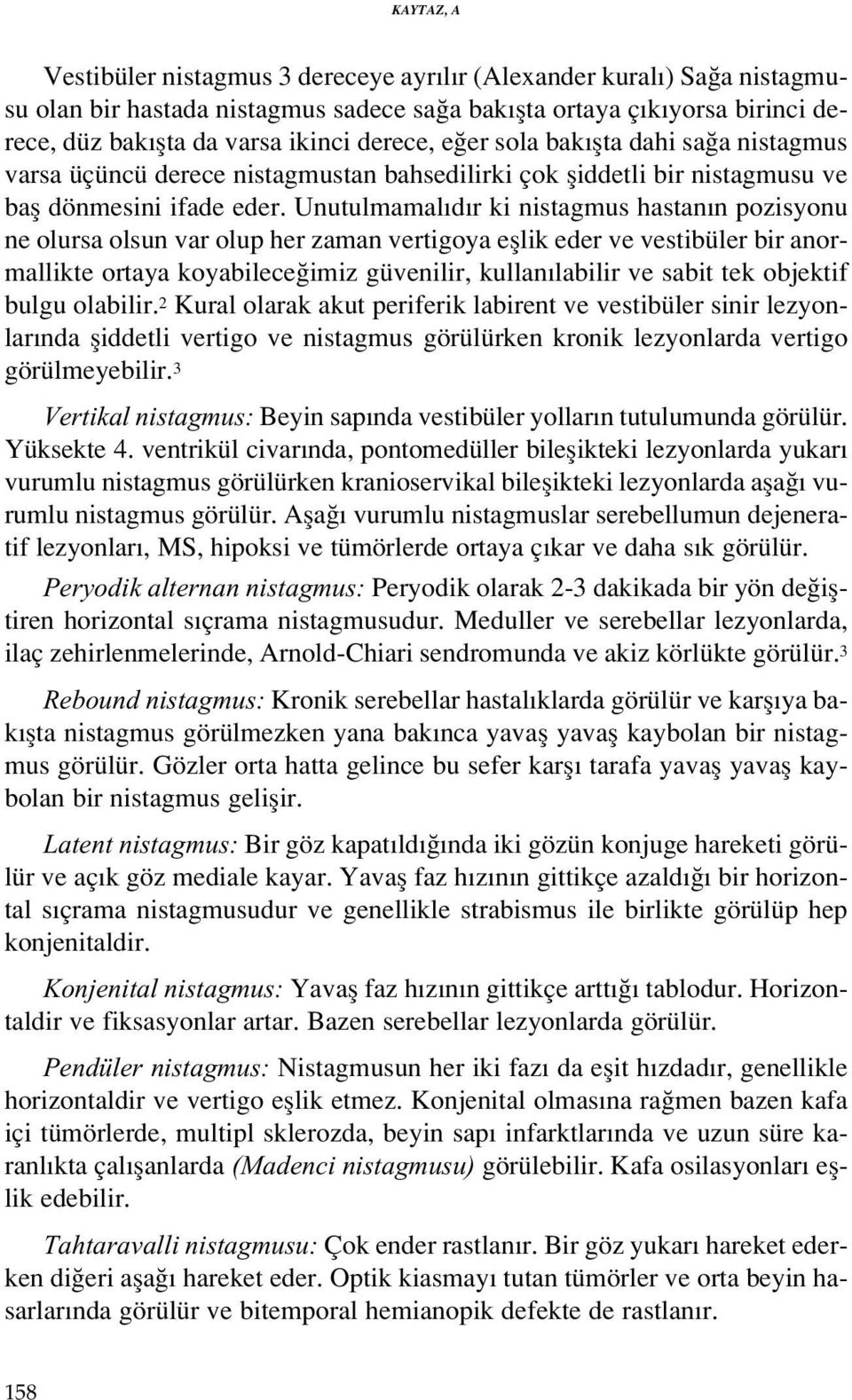 KAYTAZ, A

Vestibüler nistagmus 3 dereceye ayrılır (Alexander kuralı) Sağa nistagmusu olan bir hastada nistagmus sadece sağa bakışta ortaya çıkıyorsa birinci derece, düz bakışta da varsa ikinci derece, eğer sola bakışta dahi sağa nistagmus varsa üçüncü derece nistagmustan bahsedilirki çok şiddetli bir nistagmusu ve baş dönmesini ifade eder. Unutulmamalıdır ki nistagmus hastanın pozisyonu ne olursa olsun var olup her zaman vertigoya eşlik eder ve vestibüler bir anormallikte ortaya koyabileceğimiz güvenilir, kullanılabilir ve sabit tek objektif bulgu olabilir.$^2$ Kural olarak akut periferik labirent ve vestibüler sinir lezyonlarında şiddetli vertigo ve nistagmus görülürken kronik lezyonlarda vertigo görülmeyebilir.$^3$

Vertikal nistagmus: Beyin sapında vestibüler yolların tutulumunda görülür. Yüksekte 4. ventrikül civarında, pontomedüller bileşikteki lezyonlarda yukarı vurumlu nistagmus görülürken kranioservikal bileşikteki lezyonlarda aşağı vurumlu nistagmus görülür. Aşağı vurumlu nistagmuslar serebellumun dejeneratif lezyonları, MS, hipoksi ve tümörlerde ortaya çıkar ve daha sık görülür.

Peryodik alternan nistagmus: Peryodik olarak 2-3 dakikada bir yön değiştiren horizontal sıçrama nistagmusudur. Meduller ve serebellar lezyonlarda, ilaç zehirlenmelerinde, Arnold-Chiari sendromunda ve akiz körlükte görülür.$^3$

Rebound nistagmus: Kronik serebellar hastalıklarda görülür ve karşıya bakışta nistagmus görülmezken yana bakınca yavaş yavaş kaybolan bir nistagmus görülür. Gözler orta hatta gelince bu sefer karşı tarafa yavaş yavaş kaybolan bir nistagmus gelişir.

Latent nistagmus: Bir göz kapatıldığında iki gözün konjuge hareketi görülür ve açık göz mediale kayar. Yavaş faz hızının gittikçe azaldığı bir horizontal sıçrama nistagmusudur ve genellikle strabismus ile birlikte görülüp hep konjenitaldir.

Konjenital nistagmus: Yavaş faz hızının gittikçe arttığı tablodur. Horizontaldir ve fiksasyonlar artar. Bazen serebellar lezyonlarda görülür.

Pendüler nistagmus: Nistagmusun her iki fazı da eşit hızdadır, genellikle horizontaldir ve vertigo eşlik etmez. Konjenital olmasına rağmen bazen kafa içi tümörlerde, multipl sklerozda, beyin sapı infarktlarında ve uzun süre karanlıkta çalışanlarda (Madenci nistagmusu) görülebilir. Kafa osilasyonları eşlik edebilir.

Tahtaravalli nistagmusu: Çok ender rastlanır. Bir göz yukarı hareket ederken diğeri aşağı hareket eder. Optik kiasmayı tutan tümörler ve orta beyin hasarlarında görülür ve bitemporal hemianopik defekte de rastlanır.

158